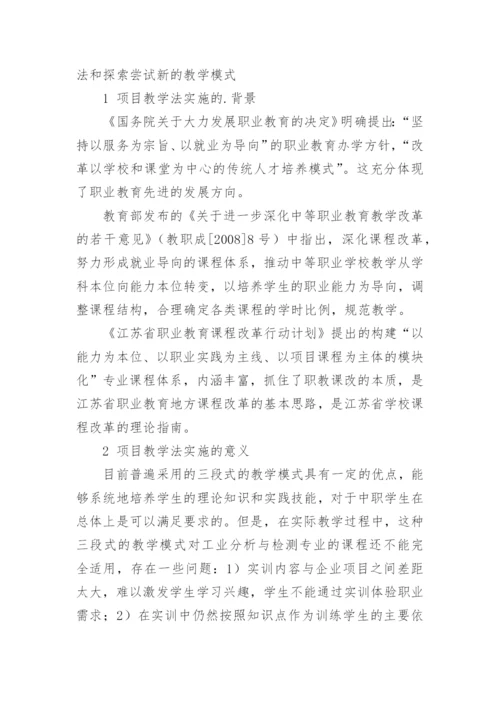 法和探索尝试新的教学模式

1 项目教学法实施的.背景

《国务院关于大力发展职业教育的决定》明确提出:“坚持以服务为宗旨、以就业为导向”的职业教育办学方针，“改革以学校和课堂为中心的传统人才培养模式”。这充分体现了职业教育先进的发展方向。

教育部发布的《关于进一步深化中等职业教育教学改革的若干意见》（教职成[2008]8号）中指出，深化课程改革，努力形成就业导向的课程体系，推动中等职业学校教学从学科本位向能力本位转变，以培养学生的职业能力为导向，调整课程结构，合理确定各类课程的学时比例，规范教学。

《江苏省职业教育课程改革行动计划》提出的构建“以能力为本位、以职业实践为主线、以项目课程为主体的模块化”专业课程体系，内涵丰富，抓住了职教课改的本质，是江苏省职业教育地方课程改革的基本思路，是江苏省学校课程改革的理论指南。

2 项目教学法实施的意义

目前普遍采用的三段式的教学模式具有一定的优点，能够系统地培养学生的理论知识和实践技能，对于中职学生在总体上是可以满足要求的。但是，在实际教学过程中，这种三段式的教学模式对工业分析与检测专业的课程还不能完全适用，存在一些问题：1）实训内容与企业项目之间差距太大，难以激发学生学习兴趣，学生不能通过实训体验职业需求；2）在实训中仍然按照知识点作为训练学生的主要依